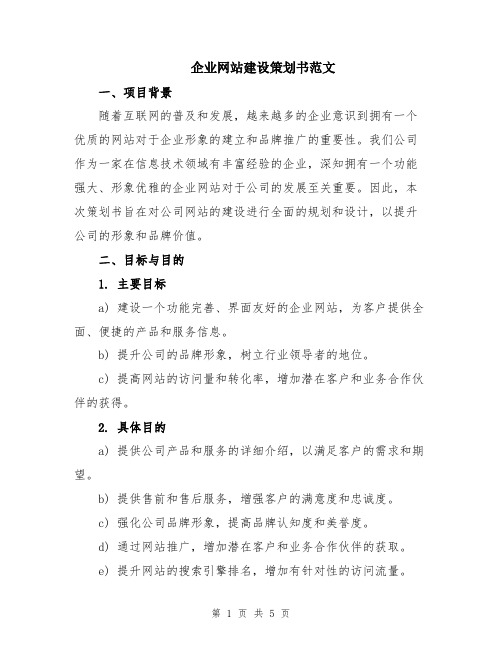 企业网站建设策划书范文

一、项目背景

随着互联网的普及和发展，越来越多的企业意识到拥有一个优质的网站对于企业形象的建立和品牌推广的重要性。我们公司作为一家在信息技术领域有丰富经验的企业，深知拥有一个功能强大、形象优雅的企业网站对于公司的发展至关重要。因此，本次策划书旨在对公司网站的建设进行全面的规划和设计，以提升公司的形象和品牌价值。

二、目标与目的

1. 主要目标

a) 建设一个功能完善、界面友好的企业网站，为客户提供全面、便捷的产品和服务信息。

b) 提升公司的品牌形象，树立行业领导者的地位。

c) 提高网站的访问量和转化率，增加潜在客户和业务合作伙伴的获得。

2. 具体目的

a) 提供公司产品和服务的详细介绍，以满足客户的需求和期望。

b) 提供售前和售后服务，增强客户的满意度和忠诚度。

c) 强化公司品牌形象，提高品牌认知度和美誉度。

d) 通过网站推广，增加潜在客户和业务合作伙伴的获取。

e) 提升网站的搜索引擎排名，增加有针对性的访问流量。

第 1 页 共 5 页